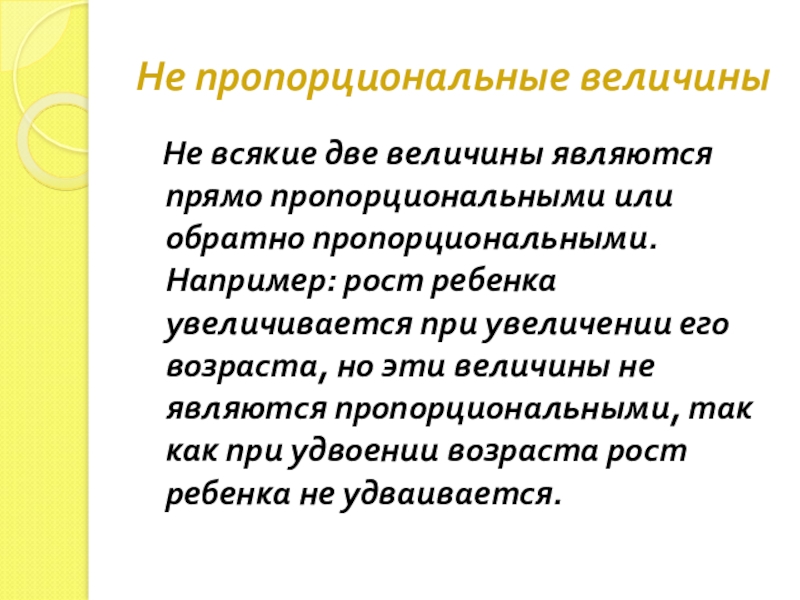 Не пропорциональные величины

Не всякие две величины являются прямо пропорциональными или обратно пропорциональными. Например: рост ребенка увеличивается при увеличении его возраста, но эти величины не являются пропорциональными, так как при удвоении возраста рост ребенка не удваивается.